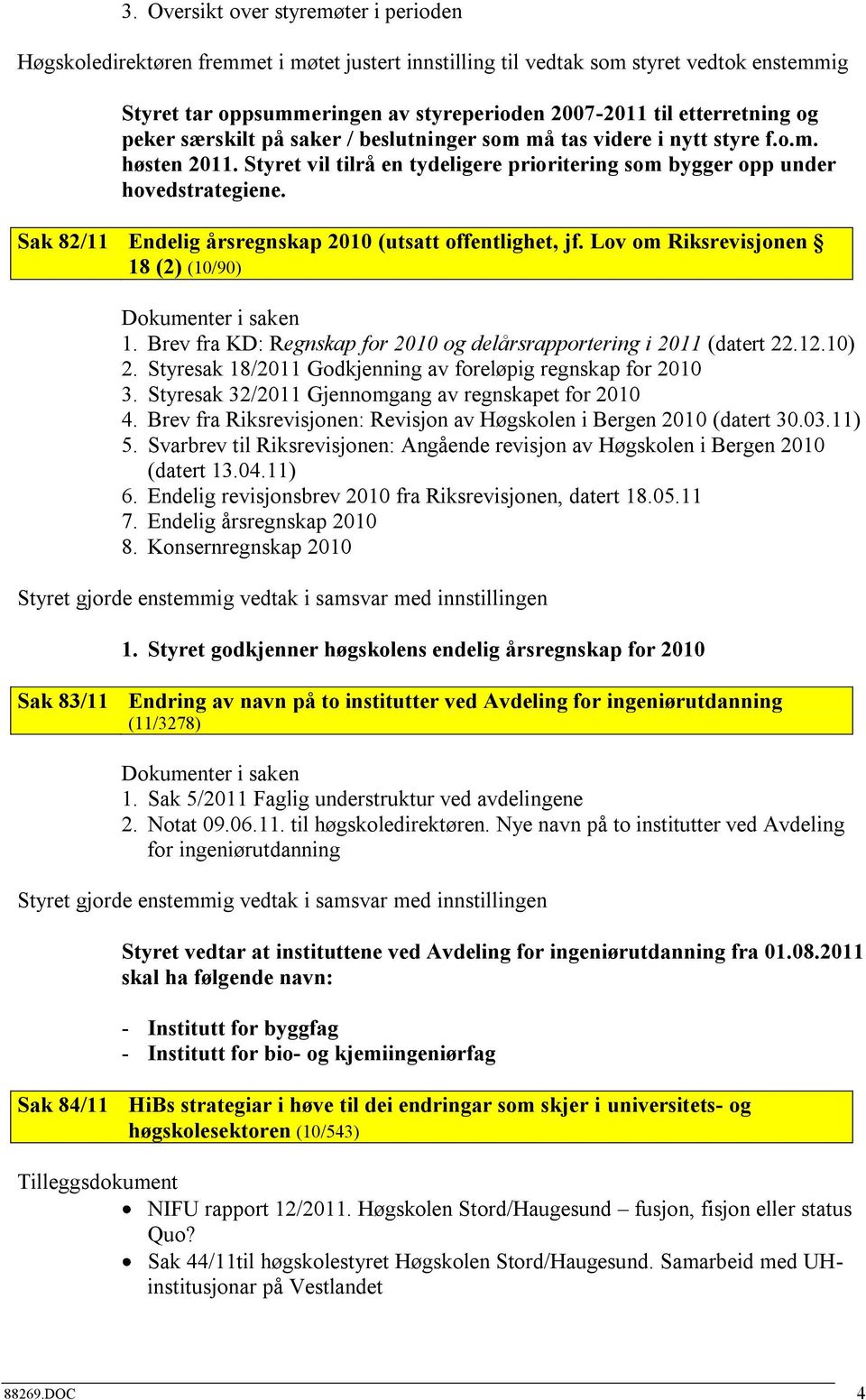 3. Oversikt over styremøter i perioden

Høgskoledirektøren fremmet i møtet justert innstilling til vedtak som styret vedtok enstemmig

Styret tar oppsummeringen av styreperioden 2007-2011 til etterretning og peker særskilt på saker / beslutninger som må tas videre i nytt styre f.o.m. høsten 2011. Styret vil tilrå en tydeligere prioritering som bygger opp under hovedstrategiene.

Sak 82/11 Endelig årsregnskap 2010 (utsatt offentlighet, jf. Lov om Riksrevisjonen § 18 (2) (10/90)

Dokumenter i saken
1. Brev fra KD: Regnskap for 2010 og delårsrapportering i 2011 (datert 22.12.10)
2. Styresak 18/2011 Godkjenning av foreløpig regnskap for 2010
3. Styresak 32/2011 Gjennomgang av regnskapet for 2010
4. Brev fra Riksrevisjonen: Revisjon av Høgskolen i Bergen 2010 (datert 30.03.11)
5. Svarbrev til Riksrevisjonen: Angående revisjon av Høgskolen i Bergen 2010 (datert 13.04.11)
6. Endelig revisjonsbrev 2010 fra Riksrevisjonen, datert 18.05.11
7. Endelig årsregnskap 2010
8. Konsernregnskap 2010

Styret gjorde enstemmig vedtak i samsvar med innstillingen

1. Styret godkjenner høgskolens endelig årsregnskap for 2010

Sak 83/11 Endring av navn på to institutter ved Avdeling for ingeniørutdanning (11/3278)

Dokumenter i saken
1. Sak 5/2011 Faglig understruktur ved avdelingene
2. Notat 09.06.11. til høgskoledirektøren. Nye navn på to institutter ved Avdeling for ingeniørutdanning

Styret gjorde enstemmig vedtak i samsvar med innstillingen

Styret vedtar at instituttene ved Avdeling for ingeniørutdanning fra 01.08.2011 skal ha følgende navn:

- Institutt for byggfag
- Institutt for bio- og kjemiingeniørfag

Sak 84/11 HiBs strategiar i høve til dei endringar som skjer i universitets- og høgskolesektoren (10/543)

Tilleggsdokument
• NIFU rapport 12/2011. Høgskolen Stord/Haugesund – fusjon, fisjon eller status Quo?
• Sak 44/11til høgskolestyret Høgskolen Stord/Haugesund. Samarbeid med UH-institusjonar på Vestlandet

88269.DOC 4